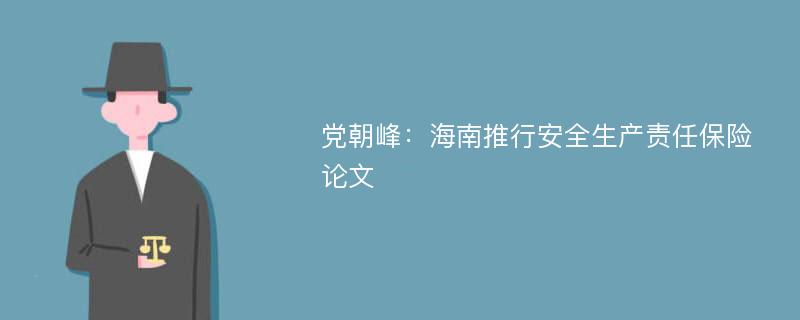 党朝峰：海南推行安全生产责任保险论文